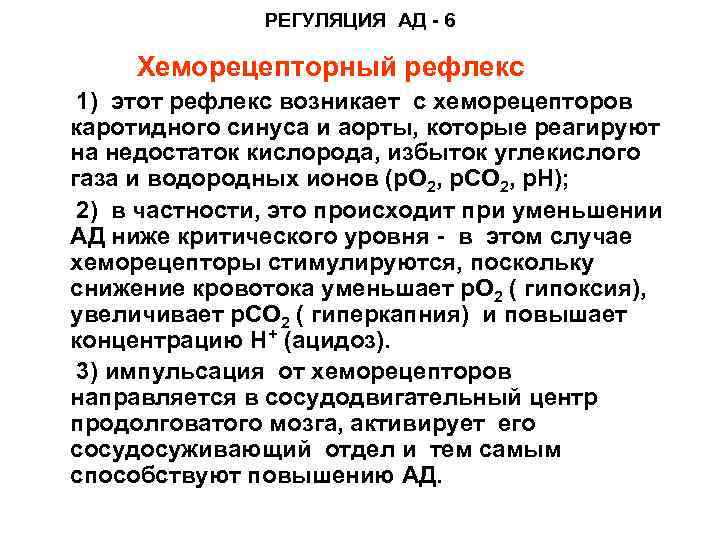 РЕГУЛЯЦИЯ АД - 6

Хеморецепторный рефлекс

1) этот рефлекс возникает с хеморецепторов каротидного синуса и аорты, которые реагируют на недостаток кислорода, избыток углекислого газа и водородных ионов ($pO_2$, $pCO_2$, pH);

2) в частности, это происходит при уменьшении АД ниже критического уровня - в этом случае хеморецепторы стимулируются, поскольку снижение кровотока уменьшает $pO_2$ ( гипоксия), увеличивает $pCO_2$ ( гиперкапния) и повышает концентрацию $H^+$ (ацидоз).

3) импульсация от хеморецепторов направляется в сосудодвигательный центр продолговатого мозга, активирует его сосудосуживающий отдел и тем самым способствуют повышению АД.